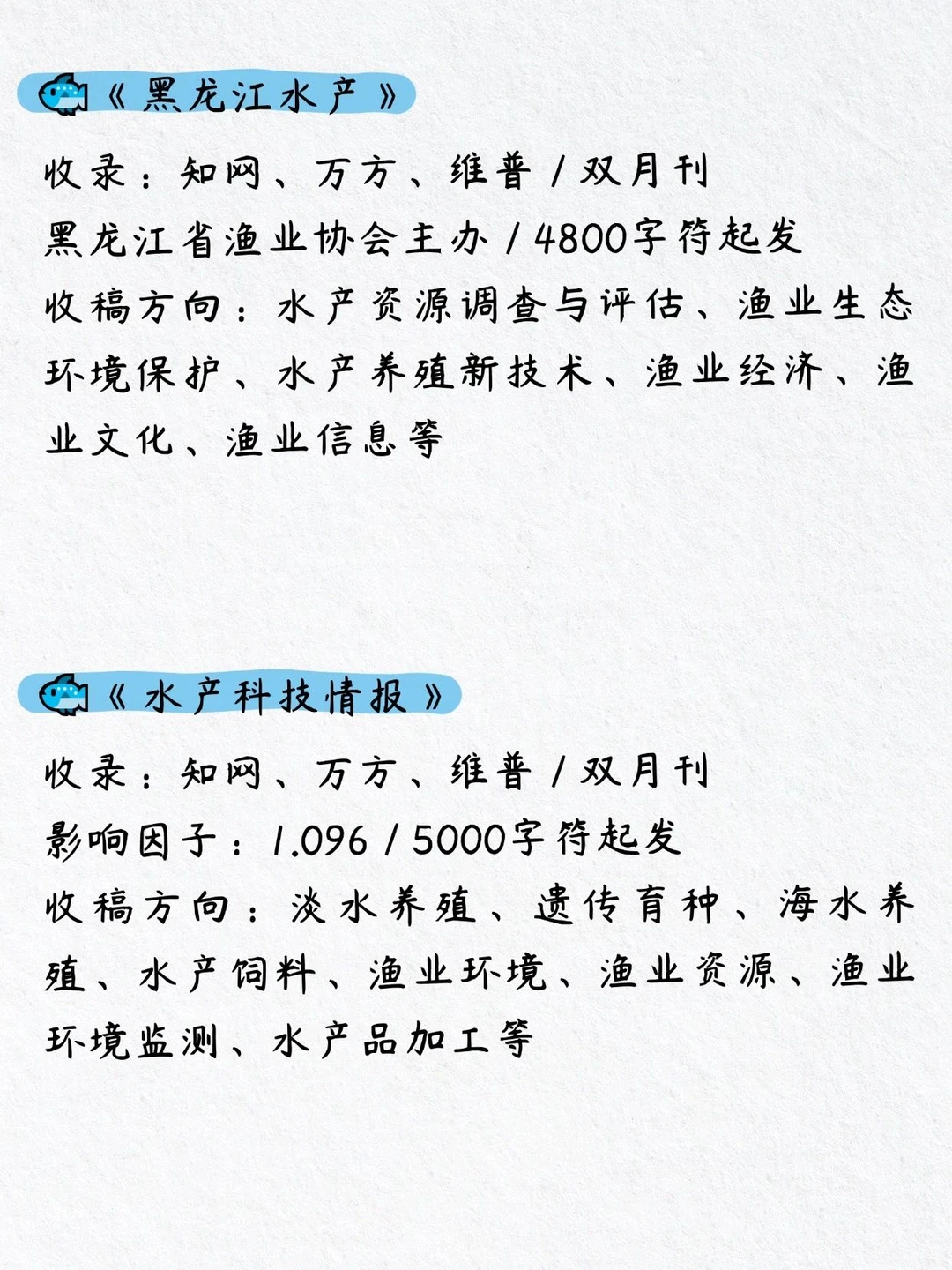 《黑龙江水产》

收录：知网、万方、维普 / 双月刊
黑龙江省渔业协会主办 / 4800字符起发
收稿方向：水产资源调查与评估、渔业生态环境保护、水产养殖新技术、渔业经济、渔业文化、渔业信息等

《水产科技情报》

收录：知网、万方、维普 / 双月刊
影响因子：1.096 / 5000字符起发
收稿方向：淡水养殖、遗传育种、海水养殖、水产饲料、渔业环境、渔业资源、渔业环境监测、水产品加工等